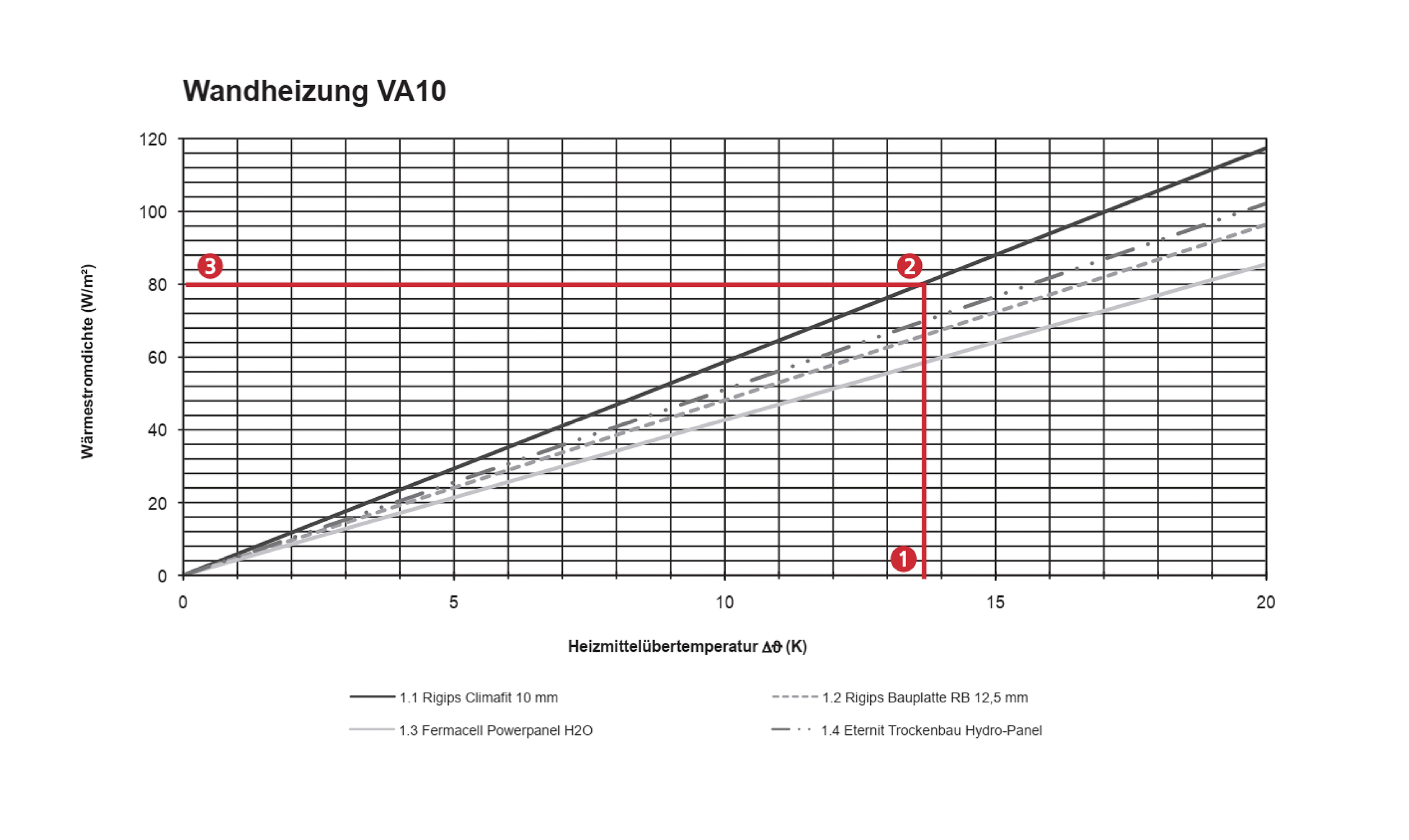 Wandheizung VA10

Wärmestromdichte (W/m²)

120
100
80
60
40
20
0

3
2
1

0
5
10
15
20

Heizmittelübertemperatur $\Delta\vartheta$ (K)

1.1 Rigips Climafit 10 mm
1.2 Rigips Bauplatte RB 12,5 mm
1.3 Fermacell Powerpanel H2O
1.4 Eternit Trockenbau Hydro-Panel